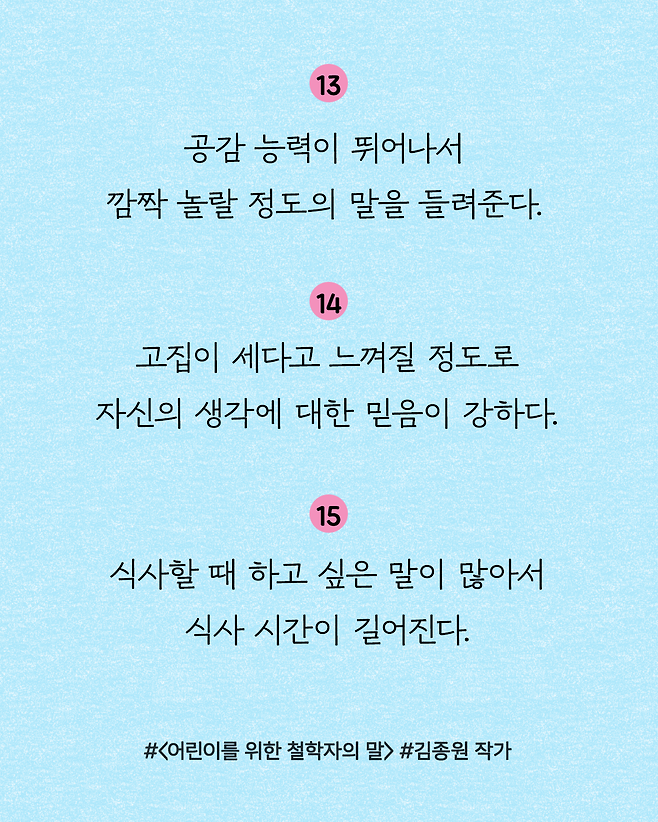 13

공감 능력이 뛰어나서
깜짝 놀랄 정도의 말을 들려준다.

14

고집이 세다고 느껴질 정도로
자신의 생각에 대한 믿음이 강하다.

15

식사할 때 하고 싶은 말이 많아서
식사 시간이 길어진다.

#<어린이를 위한 철학자의 말> #김종원 작가